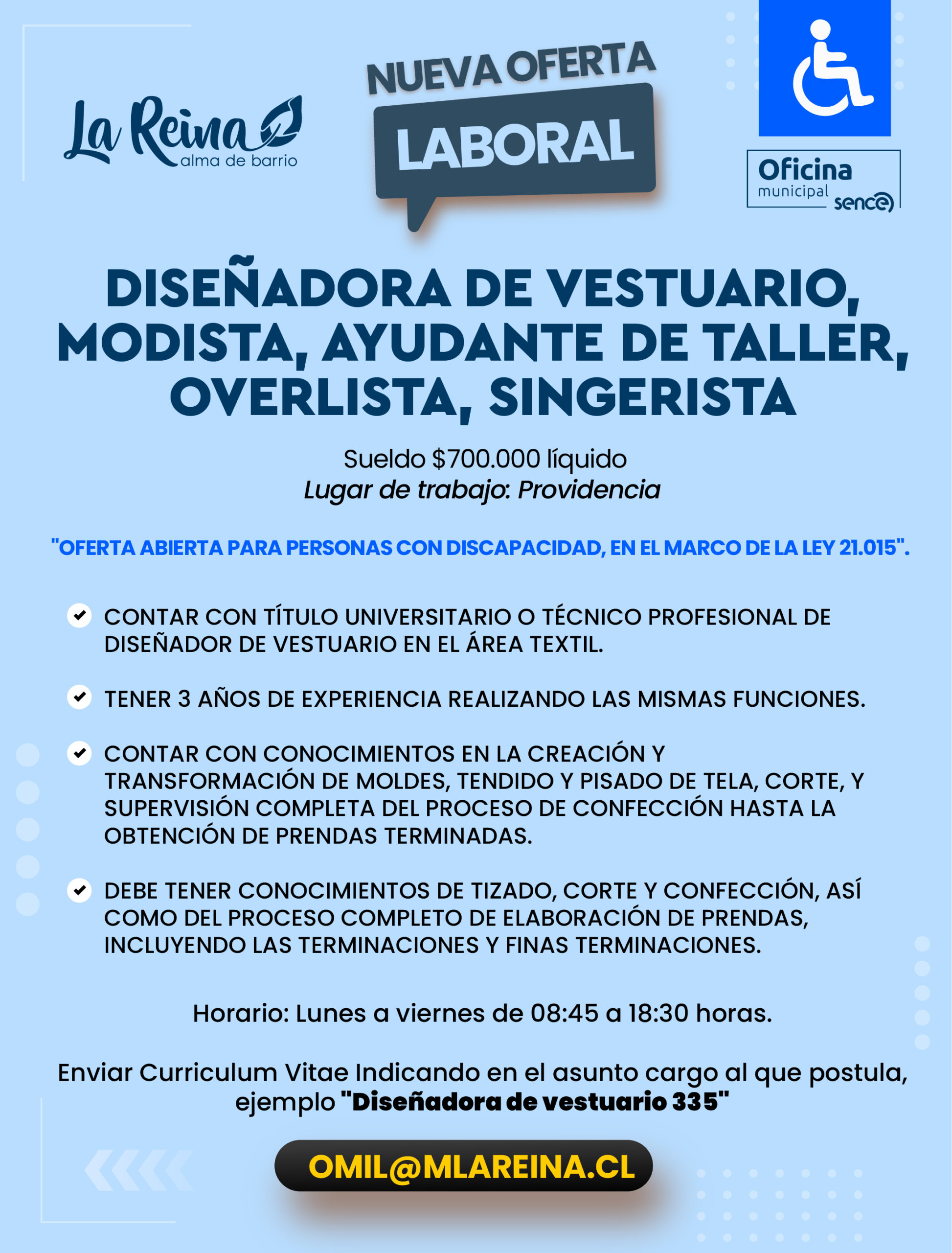 La Reina
alma de barrio

NUEVA OFERTA
LABORAL

Oficina
municipal
sence

DISEÑADORA DE VESTUARIO, MODISTA, AYUDANTE DE TALLER, OVERLISTA, SINGERISTA

Sueldo $700.000 líquido
Lugar de trabajo: Providencia

"OFERTA ABIERTA PARA PERSONAS CON DISCAPACIDAD, EN EL MARCO DE LA LEY 21.015".

CONTAR CON TÍTULO UNIVERSITARIO O TÉCNICO PROFESIONAL DE DISEÑADOR DE VESTUARIO EN EL ÁREA TEXTIL.

TENER 3 AÑOS DE EXPERIENCIA REALIZANDO LAS MISMAS FUNCIONES.

CONTAR CON CONOCIMIENTOS EN LA CREACIÓN Y TRANSFORMACIÓN DE MOLDES, TENDIDO Y PISADO DE TELA, CORTE, Y SUPERVISIÓN COMPLETA DEL PROCESO DE CONFECCIÓN HASTA LA OBTENCIÓN DE PRENDAS TERMINADAS.

DEBE TENER CONOCIMIENTOS DE TIZADO, CORTE Y CONFECCIÓN, ASÍ COMO DEL PROCESO COMPLETO DE ELABORACIÓN DE PRENDAS, INCLUYENDO LAS TERMINACIONES Y FINAS TERMINACIONES.

Horario: Lunes a viernes de 08:45 a 18:30 horas.

Enviar Curriculum Vitae Indicando en el asunto cargo al que postula, ejemplo "Diseñadora de vestuario 335"

OMIL@MLAREINA.CL